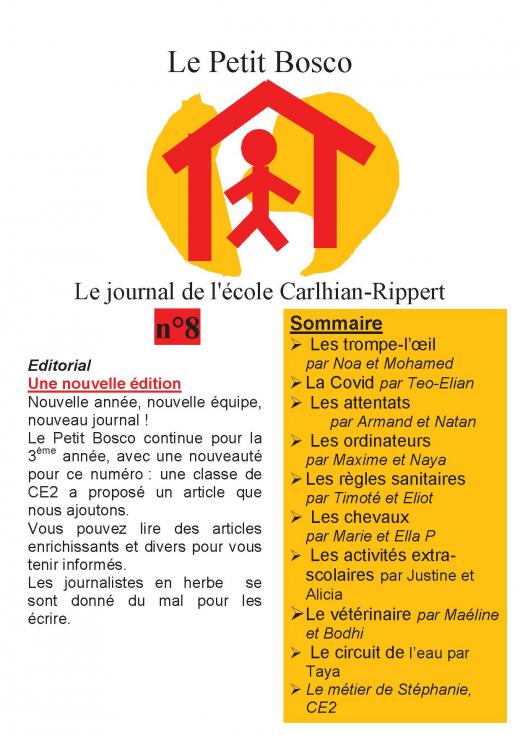 Le Petit Bosco

Le journal de l'école Carlhian-Rippert

n°8

Editorial

Une nouvelle édition

Nouvelle année, nouvelle équipe, nouveau journal !

Le Petit Bosco continue pour la 3$^{ème}$ année, avec une nouveauté pour ce numéro : une classe de CE2 a proposé un article que nous ajoutons.

Vous pouvez lire des articles enrichissants et divers pour vous tenir informés.

Les journalistes en herbe se sont donné du mal pour les écrire.

Sommaire

➢ Les trompe-l'œil par Noa et Mohamed
➢ La Covid par Teo-Elian
➢ Les attentats par Armand et Natan
➢ Les ordinateurs par Maxime et Naya
➢ Les règles sanitaires par Timoté et Eliot
➢ Les chevaux par Marie et Ella P
➢ Les activités extra-scolaires par Justine et Alicia
➢ Le vétérinaire par Maéline et Bodhi
➢ Le circuit de l'eau par Taya
➢ Le métier de Stéphanie, CE2